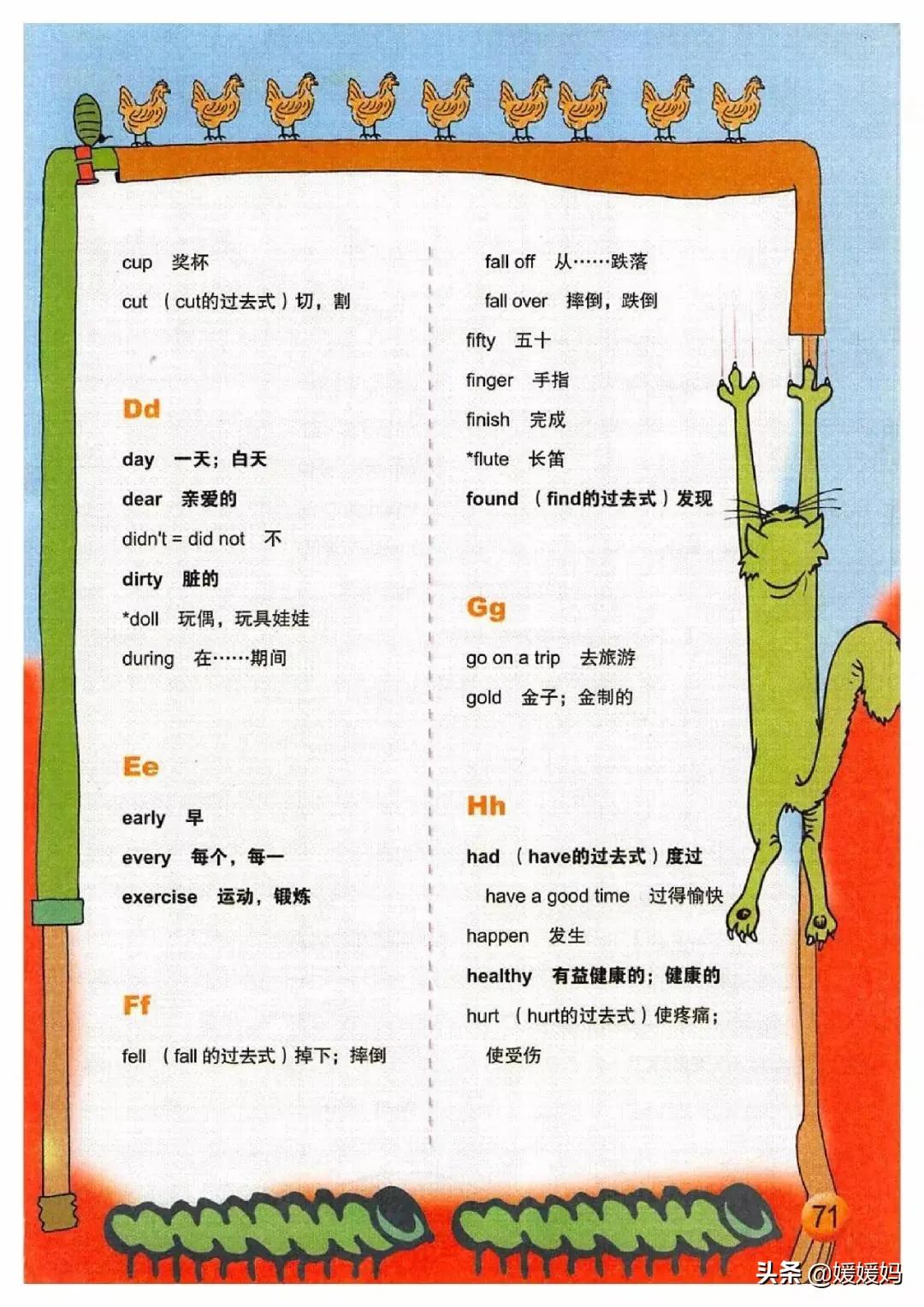 cup 奖杯

cut （cut的过去式）切，割

Dd

day 一天；白天

dear 亲爱的

didn't = did not 不

dirty 脏的

*doll 玩偶，玩具娃娃

during 在……期间

Ee

early 早

every 每个，每一

exercise 运动，锻炼

Ff

fell （fall 的过去式）掉下；摔倒

fall off 从……跌落

fall over 摔倒，跌倒

fifty 五十

finger 手指

finish 完成

*flute 长笛

found （find的过去式）发现

Gg

go on a trip 去旅游

gold 金子；金制的

Hh

had （have的过去式）度过

have a good time 过得愉快

happen 发生

healthy 有益健康的；健康的

hurt （hurt的过去式）使疼痛；使受伤

71

头条 @媛媛妈